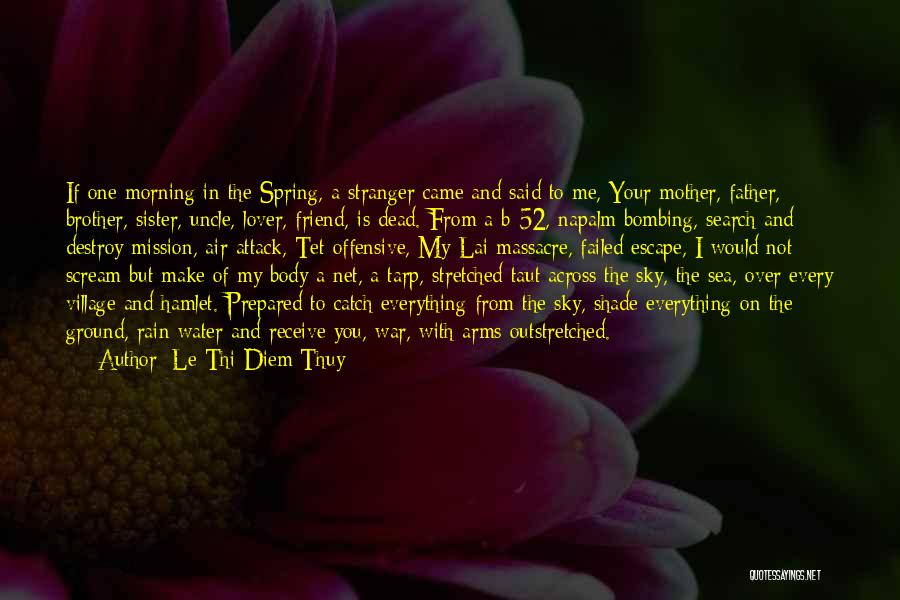 If one morning in the Spring, a stranger came and said to me, Your mother, father, brother, sister, uncle, lover, friend, is dead. From a b-52, napalm bombing, search and destroy mission, air attack, Tet offensive, My Lai massacre, failed escape, I would not scream but make of my body a net, a tarp, stretched taut across the sky, the sea, over every village and hamlet. Prepared to catch everything from the sky, shade everything on the ground, rain water and receive you, war, with arms outstretched.

Author: Le Thi Diem Thuy

QUOTESSAYINGS.NET